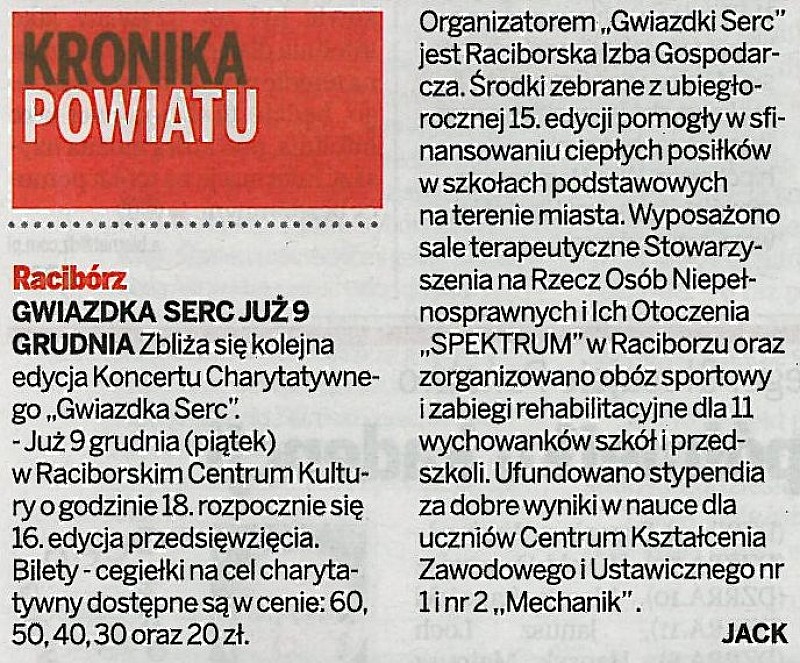 KRONIKA POWIATU

Racibórz
GWIAZDKA SERC JUŻ 9 GRUDNIA Zbliża się kolejna edycja Koncertu Charytatywnego „Gwiazdka Serc".
- Już 9 grudnia (piątek) w Raciborskim Centrum Kultury o godzinie 18. rozpocznie się 16. edycja przedsięwzięcia. Bilety - cegiełki na cel charytatywny dostępne są w cenie: 60, 50, 40, 30 oraz 20 zł.

Organizatorem „Gwiazdki Serc" jest Raciborska Izba Gospodarcza. Środki zebrane z ubiegłorocznej 15. edycji pomogły w sfinansowaniu ciepłych posiłków w szkołach podstawowych na terenie miasta. Wyposażono sale terapeutyczne Stowarzyszenia na Rzecz Osób Niepełnosprawnych i Ich Otoczenia „SPEKTRUM" w Raciborzu oraz zorganizowano obóz sportowy i zabiegi rehabilitacyjne dla 11 wychowanków szkół i przedszkoli. Ufundowano stypendia za dobre wyniki w nauce dla uczniów Centrum Kształcenia Zawodowego i Ustawicznego nr 1 i nr 2 „Mechanik".

JACK